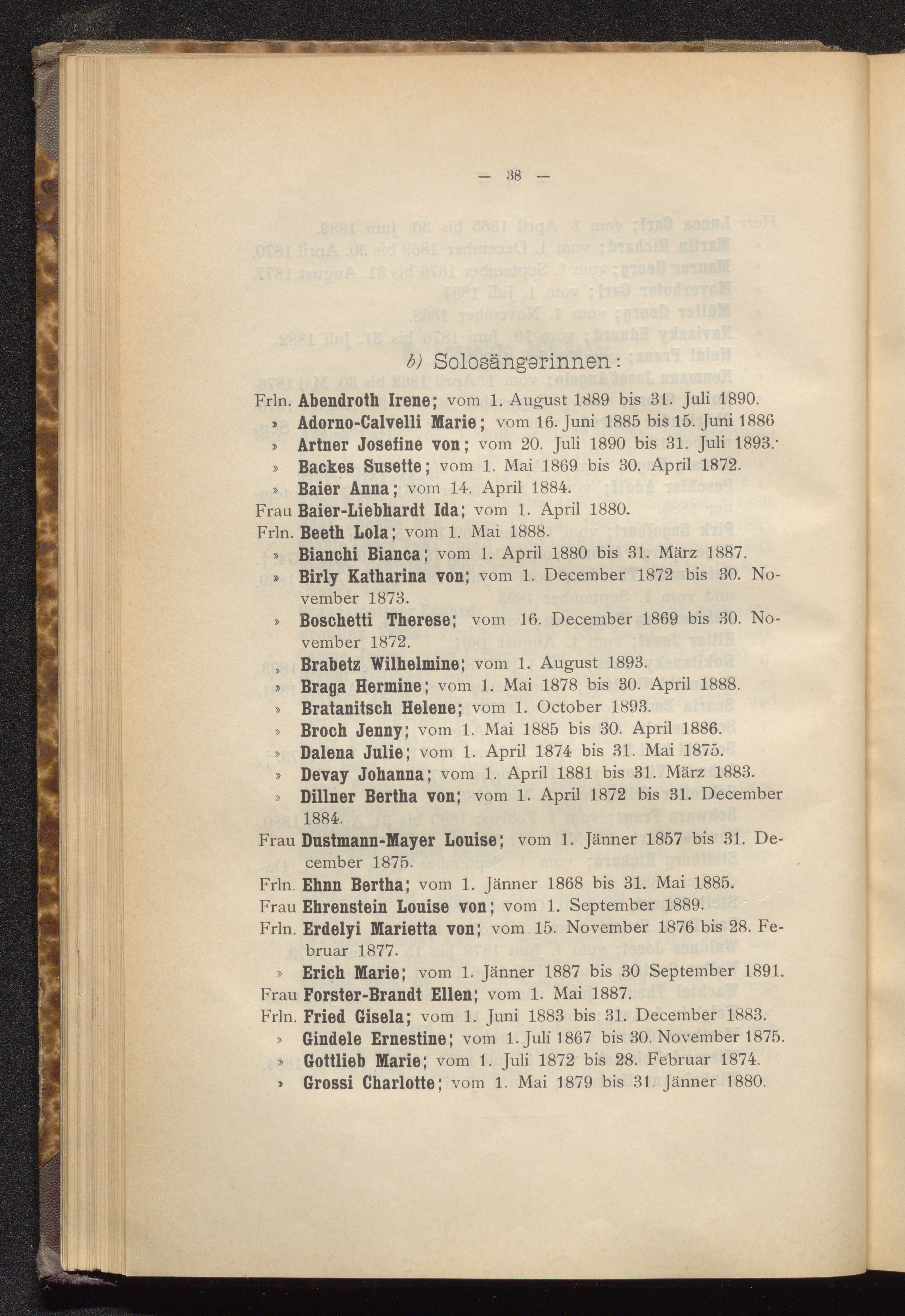 — 38 —

b) Solosängerinnen:

Frln. Abendroth Irene; vom 1. August 1889 bis 31. Juli 1890.
» Adorno-Calvelli Marie; vom 16. Juni 1885 bis 15. Juni 1886
» Artner Josefine von; vom 20. Juli 1890 bis 31. Juli 1893.
» Backes Susette; vom 1. Mai 1869 bis 30. April 1872.
» Baier Anna; vom 14. April 1884.
Frau Baier-Liebhardt Ida; vom 1. April 1880.
Frln. Beeth Lola; vom 1. Mai 1888.
» Bianchi Bianca; vom 1. April 1880 bis 31. März 1887.
» Birly Katharina von; vom 1. December 1872 bis 30. November 1873.
» Boschetti Therese; vom 16. December 1869 bis 30. November 1872.
» Brabetz Wilhelmine; vom 1. August 1893.
» Braga Hermine; vom 1. Mai 1878 bis 30. April 1888.
» Bratanitsch Helene; vom 1. October 1893.
» Broch Jenny; vom 1. Mai 1885 bis 30. April 1886.
» Dalena Julie; vom 1. April 1874 bis 31. Mai 1875.
» Devay Johanna; vom 1. April 1881 bis 31. März 1883.
» Dillner Bertha von; vom 1. April 1872 bis 31. December 1884.
Frau Dustmann-Mayer Louise; vom 1. Jänner 1857 bis 31. December 1875.
Frln. Ehnn Bertha; vom 1. Jänner 1868 bis 31. Mai 1885.
Frau Ehrenstein Louise von; vom 1. September 1889.
Frln. Erdelyi Marietta von; vom 15. November 1876 bis 28. Februar 1877.
» Erich Marie; vom 1. Jänner 1887 bis 30 September 1891.
Frau Forster-Brandt Ellen; vom 1. Mai 1887.
Frln. Fried Gisela; vom 1. Juni 1883 bis 31. December 1883.
» Gindele Ernestine; vom 1. Juli 1867 bis 30. November 1875.
» Gottlieb Marie; vom 1. Juli 1872 bis 28. Februar 1874.
» Grossi Charlotte; vom 1. Mai 1879 bis 31. Jänner 1880.